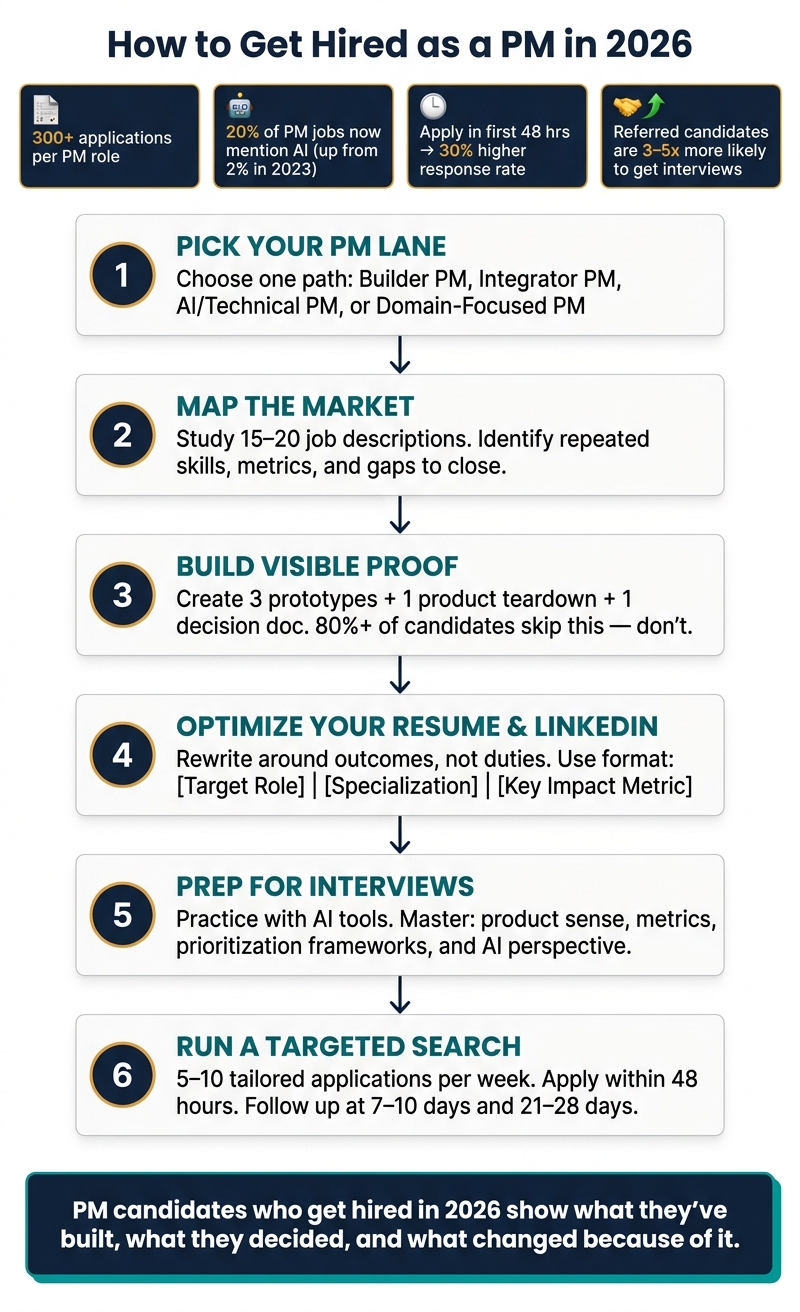 How to Get Hired as a PM in 2026

300+ applications per PM role

20% of PM jobs now mention AI (up from 2% in 2023)

Apply in first 48 hrs → 30% higher response rate

Referred candidates are 3–5x more likely to get interviews

1
PICK YOUR PM LANE
Choose one path: Builder PM, Integrator PM, AI/Technical PM, or Domain-Focused PM

2
MAP THE MARKET
Study 15–20 job descriptions. Identify repeated skills, metrics, and gaps to close.

3
BUILD VISIBLE PROOF
Create 3 prototypes + 1 product teardown + 1 decision doc. 80%+ of candidates skip this — don't.

4
OPTIMIZE YOUR RESUME & LINKEDIN
Rewrite around outcomes, not duties. Use format: [Target Role] | [Specialization] | [Key Impact Metric]

5
PREP FOR INTERVIEWS
Practice with AI tools. Master: product sense, metrics, prioritization frameworks, and AI perspective.

6
RUN A TARGETED SEARCH
5–10 tailored applications per week. Apply within 48 hours. Follow up at 7–10 days and 21–28 days.

PM candidates who get hired in 2026 show what they've built, what they decided, and what changed because of it.